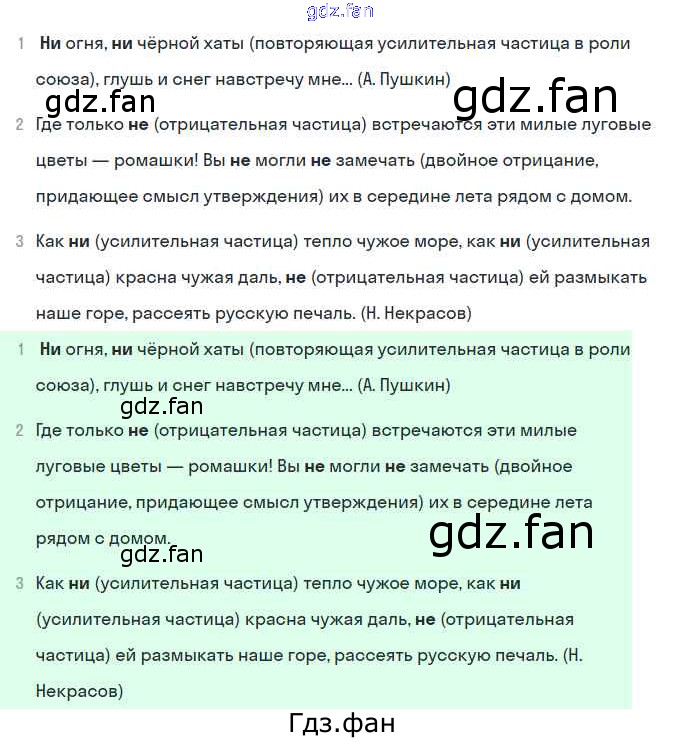 gdz.fan

1 Ни огня, ни чёрной хаты (повторяющая усилительная частица в роли союза), глушь и снег навстречу мне... (А. Пушкин)

gdz.fan gdz.fan

2 Где только не (отрицательная частица) встречаются эти милые луговые цветы — ромашки! Вы не могли не замечать (двойное отрицание, придающее смысл утверждения) их в середине лета рядом с домом.

3 Как ни (усилительная частица) тепло чужое море, как ни (усилительная частица) красна чужая даль, не (отрицательная частица) ей размыкать наше горе, рассеять русскую печаль. (Н. Некрасов)

1 Ни огня, ни чёрной хаты (повторяющая усилительная частица в роли союза), глушь и снег навстречу мне... (А. Пушкин)

gdz.fan

2 Где только не (отрицательная частица) встречаются эти милые луговые цветы — ромашки! Вы не могли не замечать (двойное отрицание, придающее смысл утверждения) их в середине лета рядом с домом.

gdz.fan gdz.fan

3 Как ни (усилительная частица) тепло чужое море, как ни (усилительная частица) красна чужая даль, не (отрицательная частица) ей размыкать наше горе, рассеять русскую печаль. (Н. Некрасов)

Гдз.фан